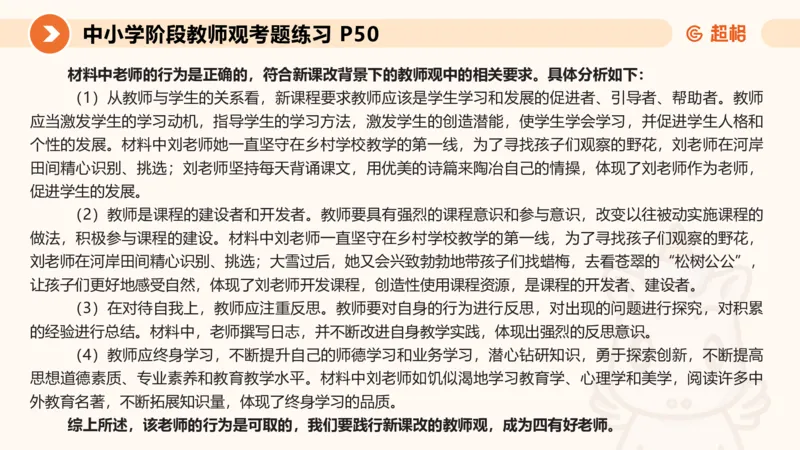 中小学阶段教师观考题练习 P50

超格

材料中老师的行为是正确的，符合新课改背景下的教师观中的相关要求。具体分析如下：

（1）从教师与学生的关系看，新课程要求教师应该是学生学习和发展的促进者、引导者、帮助者。教师应当激发学生的学习动机，指导学生的学习方法，激发学生的创造潜能，使学生学会学习，并促进学生人格和个性的发展。材料中刘老师她一直坚守在乡村学校教学的第一线，为了寻找孩子们观察的野花，刘老师在河岸田间精心识别、挑选；刘老师坚持每天背诵课文，用优美的诗篇来陶冶自己的情操，体现了刘老师作为老师，促进学生的发展。

（2）教师是课程的建设者和开发者。教师要具有强烈的课程意识和参与意识，改变以往被动实施课程的做法，积极参与课程的建设。材料中刘老师一直坚守在乡村学校教学的第一线，为了寻找孩子们观察的野花，刘老师在河岸田间精心识别、挑选；大雪过后，她又会兴致勃勃地带孩子们找蜡梅，去看苍翠的“松树公公”，让孩子们更好地感受自然，体现了刘老师开发课程，创造性使用课程资源，是课程的开发者、建设者。

（3）在对待自我上，教师应注重反思。教师要对自身的行为进行反思，对出现的问题进行探究，对积累的经验进行总结。材料中，老师撰写日志，并不断改进自身教学实践，体现出强烈的反思意识。

（4）教师应终身学习，不断提升自己的师德学习和业务学习，潜心钻研知识，勇于探索创新，不断提高思想道德素质、专业素养和教育教学水平。材料中刘老师如饥似渴地学习教育学、心理学和美学，阅读许多中外教育名著，不断拓展知识量，体现了终身学习的品质。

综上所述，该老师的行为是可取的，我们要践行新课改的教师观，成为四有好老师。